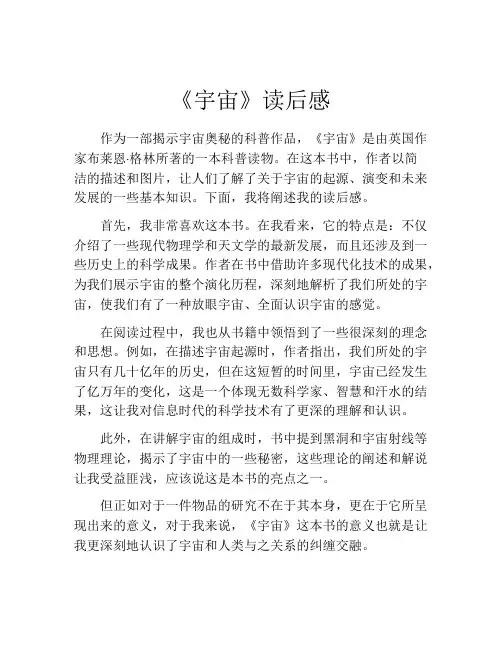 《宇宙》读后感

作为一部揭示宇宙奥秘的科普作品，《宇宙》是由英国作家布莱恩·格林所著的一本科普读物。在这本书中，作者以简洁的描述和图片，让人们了解了关于宇宙的起源、演变和未来发展的一些基本知识。下面，我将阐述我的读后感。

首先，我非常喜欢这本书。在我看来，它的特点是：不仅介绍了一些现代物理学和天文学的最新发展，而且还涉及到一些历史上的科学成果。作者在书中借助许多现代化技术的成果，为我们展示宇宙的整个演化历程，深刻地解析了我们所处的宇宙，使我们有了一种放眼宇宙、全面认识宇宙的感觉。

在阅读过程中，我也从书籍中领悟到了一些很深刻的理念和思想。例如，在描述宇宙起源时，作者指出，我们所处的宇宙只有几十亿年的历史，但在这短暂的时间里，宇宙已经发生了亿万年的变化，这是一个体现无数科学家、智慧和汗水的结果，这让我对信息时代的科学技术有了更深的理解和认识。

此外，在讲解宇宙的组成时，书中提到黑洞和宇宙射线等物理理论，揭示了宇宙中的一些秘密，这些理论的阐述和解说让我受益匪浅，应该说这是本书的亮点之一。

但正如对于一件物品的研究不在于其本身，更在于它所呈现出来的意义，对于我来说，《宇宙》这本书的意义也就是让我更深刻地认识了宇宙和人类与之关系的纠缠交融。